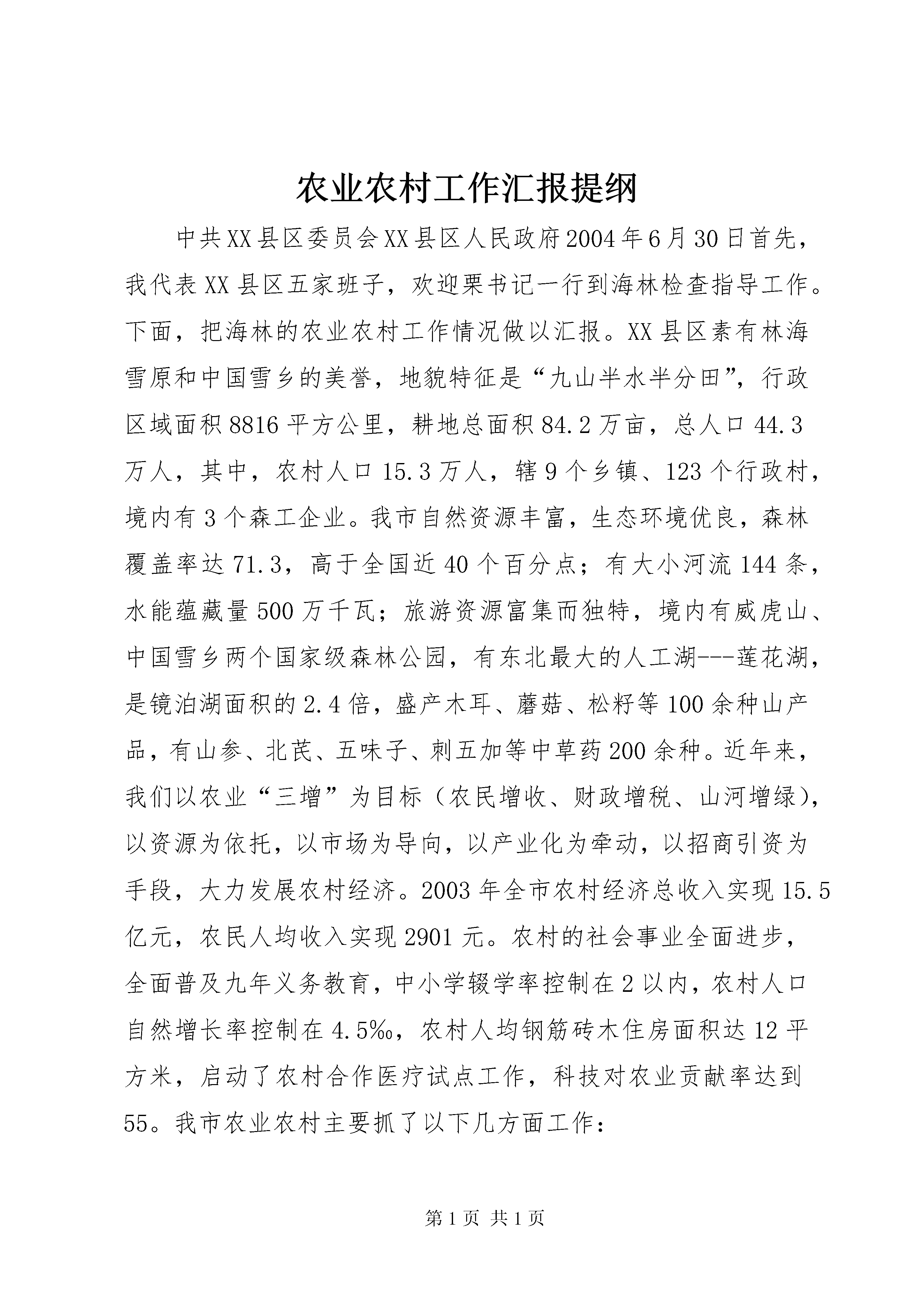 农业农村工作汇报提纲

中共XX县区委员会XX县区人民政府2004年6月30日首先，我代表XX县区五家班子，欢迎栗书记一行到海林检查指导工作。下面，把海林的农业农村工作情况做以汇报。XX县区素有林海雪原和中国雪乡的美誉，地貌特征是“九山半水半分田”，行政区域面积8816平方公里，耕地总面积84.2万亩，总人口44.3万人，其中，农村人口15.3万人，辖9个乡镇、123个行政村，境内有3个森工企业。我市自然资源丰富，生态环境优良，森林覆盖率达71.3，高于全国近40个百分点；有大小河流144条，水能蕴藏量500万千瓦；旅游资源富集而独特，境内有威虎山、中国雪乡两个国家级森林公园，有东北最大的人工湖---莲花湖，是镜泊湖面积的2.4倍，盛产木耳、蘑菇、松籽等100余种山产品，有山参、北芪、五味子、刺五加等中草药200余种。近年来，我们以农业“三增”为目标（农民增收、财政增税、山河增绿），以资源为依托，以市场为导向，以产业化为牵动，以招商引资为手段，大力发展农村经济。2003年全市农村经济总收入实现15.5亿元，农民人均收入实现2901元。农村的社会事业全面进步，全面普及九年义务教育，中小学辍学率控制在2以内，农村人口自然增长率控制在4.5‰，农村人均钢筋砖木住房面积达12平方米，启动了农村合作医疗试点工作，科技对农业贡献率达到55。我市农业农村主要抓了以下几方面工作：

第1页 共1页